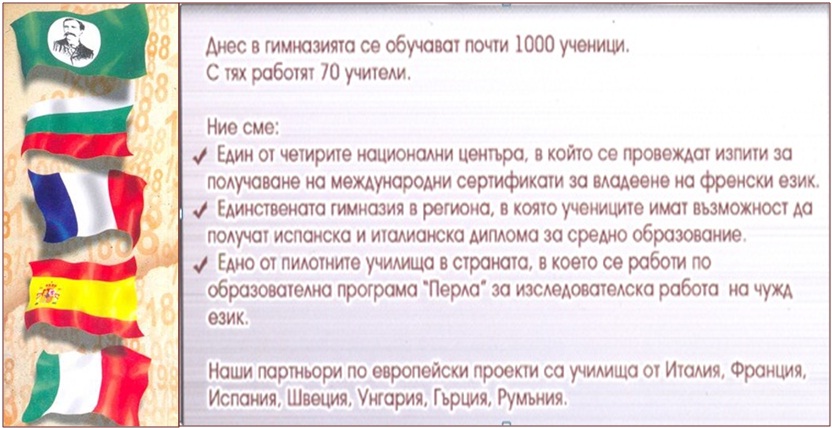 Днес в гимназията се обучават почти 1000 ученици. С тях работят 70 учители.

Ние сме:
✓ Един от четирите национални центъра, в който се провеждат изпити за получаване на международни сертификати за владеене на френски език.
✓ Единствената гимназия в региона, в която учениците имат възможност да получат испанска и италианска диплома за средно образование.
✓ Едно от пилотните училища в страната, в което се работи по образователна програма "Перла" за изследователска работа на чужд език.

Наши партньори по европейски проекти са училища от Италия, Франция, Испания, Швеция, Унгария, Гърция, Румъния.